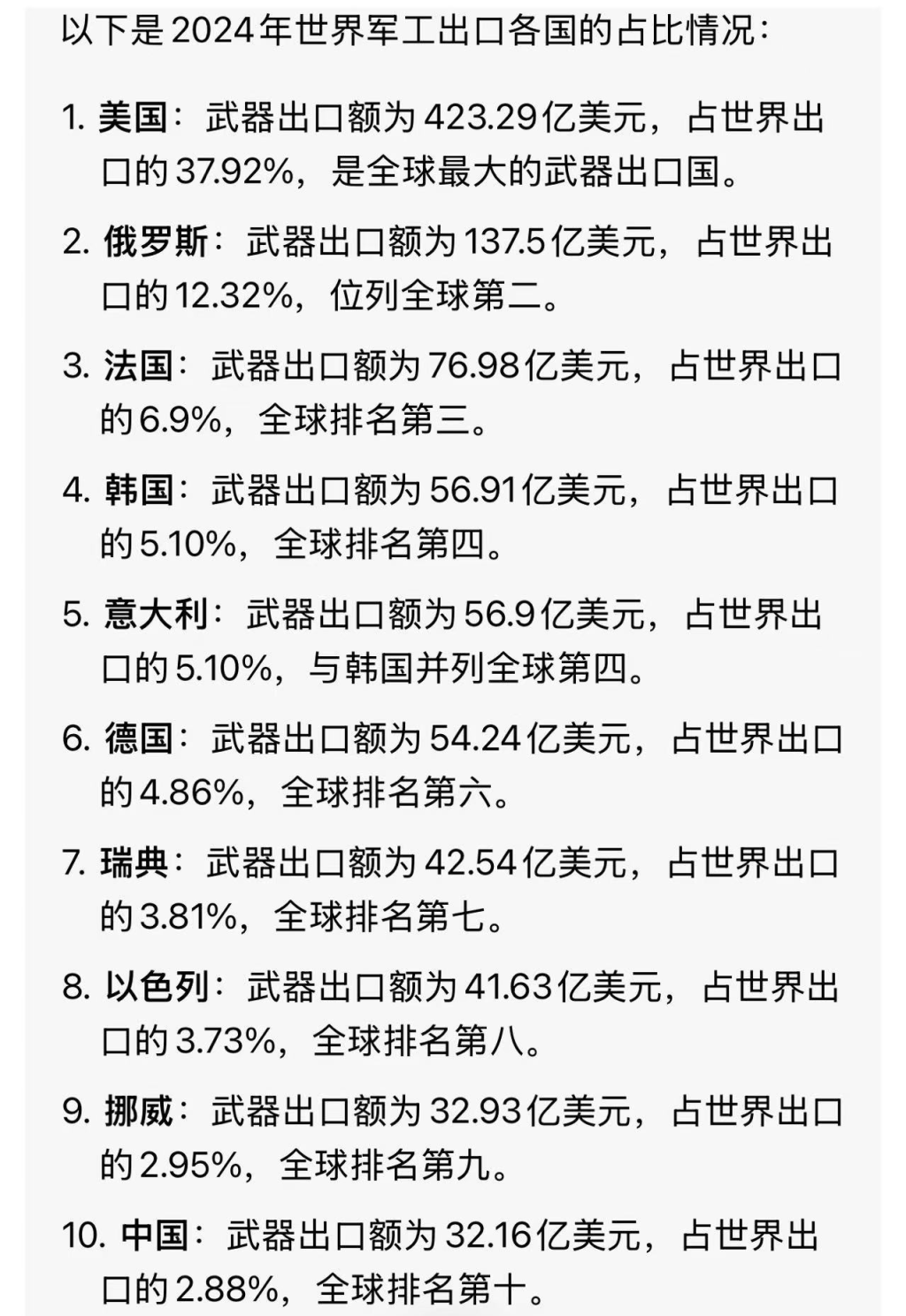 以下是2024年世界军工出口各国的占比情况：

1. 美国：武器出口额为423.29亿美元，占世界出口的37.92%，是全球最大的武器出口国。

2. 俄罗斯：武器出口额为137.5亿美元，占世界出口的12.32%，位列全球第二。

3. 法国：武器出口额为76.98亿美元，占世界出口的6.9%，全球排名第三。

4. 韩国：武器出口额为56.91亿美元，占世界出口的5.10%，全球排名第四。

5. 意大利：武器出口额为56.9亿美元，占世界出口的5.10%，与韩国并列全球第四。

6. 德国：武器出口额为54.24亿美元，占世界出口的4.86%，全球排名第六。

7. 瑞典：武器出口额为42.54亿美元，占世界出口的3.81%，全球排名第七。

8. 以色列：武器出口额为41.63亿美元，占世界出口的3.73%，全球排名第八。

9. 挪威：武器出口额为32.93亿美元，占世界出口的2.95%，全球排名第九。

10. 中国：武器出口额为32.16亿美元，占世界出口的2.88%，全球排名第十。